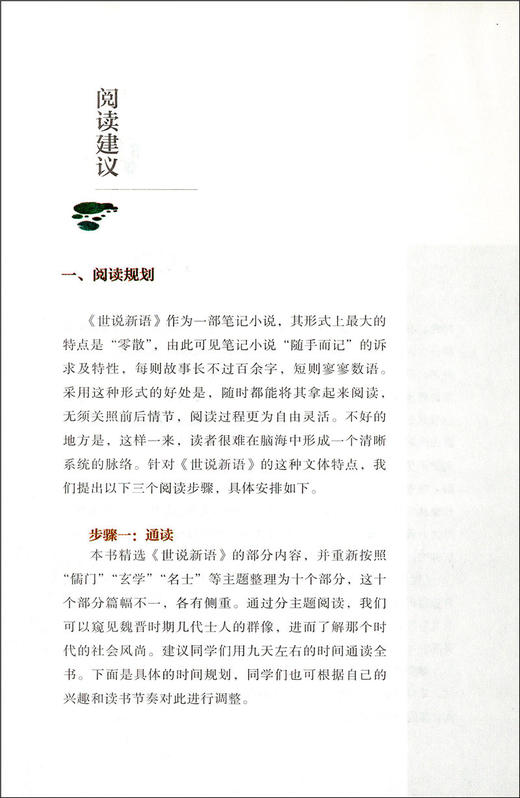 阅读建议

一、阅读规划

《世说新语》作为一部笔记小说，其形式上最大的特点是“零散”，由此可见笔记小说“随手而记”的诉求及特性，每则故事长不过百余字，短则寥寥数语。采用这种形式的好处是，随时都能将其拿起来阅读，无须关照前后情节，阅读过程更为自由灵活。不好的地方是，这样一来，读者很难在脑海中形成一个清晰系统的脉络。针对《世说新语》的这种文体特点，我们提出以下三个阅读步骤，具体安排如下。

步骤一：通读

本书精选《世说新语》的部分内容，并重新按照“儒门”“玄学”“名士”等主题整理为十个部分，这十个部分篇幅不一，各有侧重。通过分主题阅读，我们可以窥见魏晋时期几代士人的群像，进而了解那个时代的社会风尚。建议同学们用九天左右的时间通读全书。下面是具体的时间规划，同学们也可根据自己的兴趣和读书节奏对此进行调整。